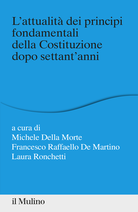 L'attualità dei principi fondamentali della Costituzione dopo settant'anni

a cura di
Michele Della Morte
Francesco Raffaello De Martino
Laura Ronchetti

il Mulino